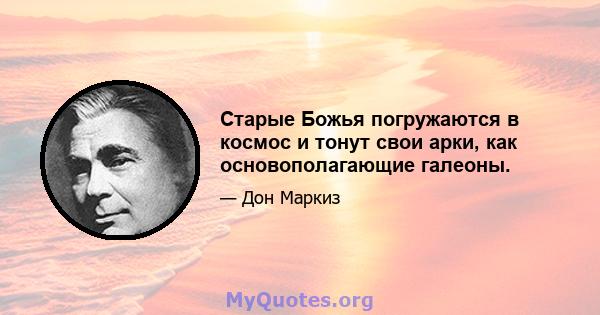 Старые Божья погружаются в космос и тонут свои арки, как основополагающие галеоны.

— Дон Маркиз

MyQuotes.org